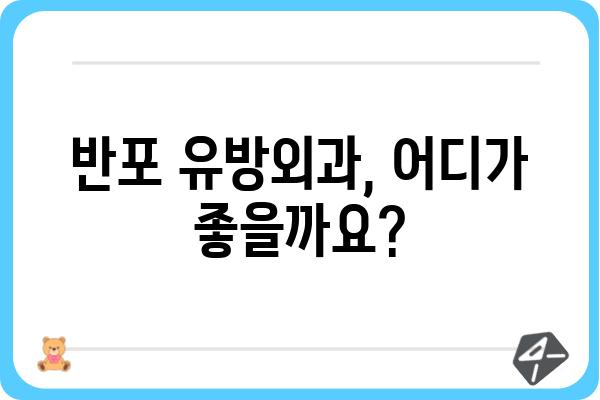 반포 유방외과, 어디가 좋을까요?